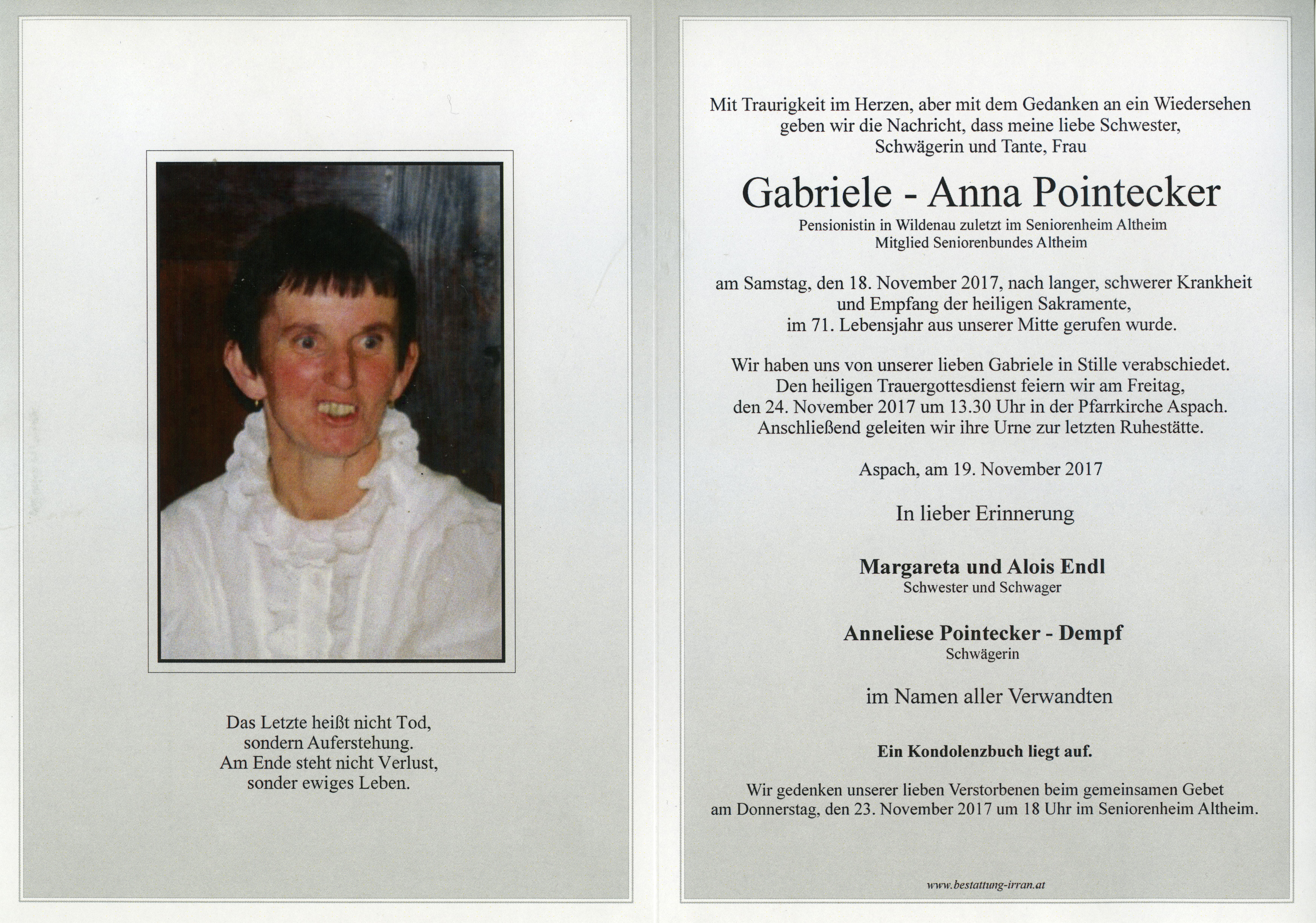 Das Letzte heißt nicht Tod,
sondern Auferstehung.
Am Ende steht nicht Verlust,
sonder ewiges Leben.

Mit Traurigkeit im Herzen, aber mit dem Gedanken an ein Wiedersehen geben wir die Nachricht, dass meine liebe Schwester, Schwägerin und Tante, Frau

Gabriele - Anna Pointecker

Pensionistin in Wildenau zuletzt im Seniorenheim Altheim
Mitglied Seniorenbundes Altheim

am Samstag, den 18. November 2017, nach langer, schwerer Krankheit und Empfang der heiligen Sakramente, im 71. Lebensjahr aus unserer Mitte gerufen wurde.

Wir haben uns von unserer lieben Gabriele in Stille verabschiedet. Den heiligen Trauergottesdienst feiern wir am Freitag, den 24. November 2017 um 13.30 Uhr in der Pfarrkirche Aspach. Anschließend geleiten wir ihre Urne zur letzten Ruhestätte.

Aspach, am 19. November 2017

In lieber Erinnerung

Margareta und Alois Endl
Schwester und Schwager

Anneliese Pointecker - Dempf
Schwägerin

im Namen aller Verwandten

Ein Kondolenzbuch liegt auf.

Wir gedenken unserer lieben Verstorbenen beim gemeinsamen Gebet am Donnerstag, den 23. November 2017 um 18 Uhr im Seniorenheim Altheim.

www.bestattung-irran.at